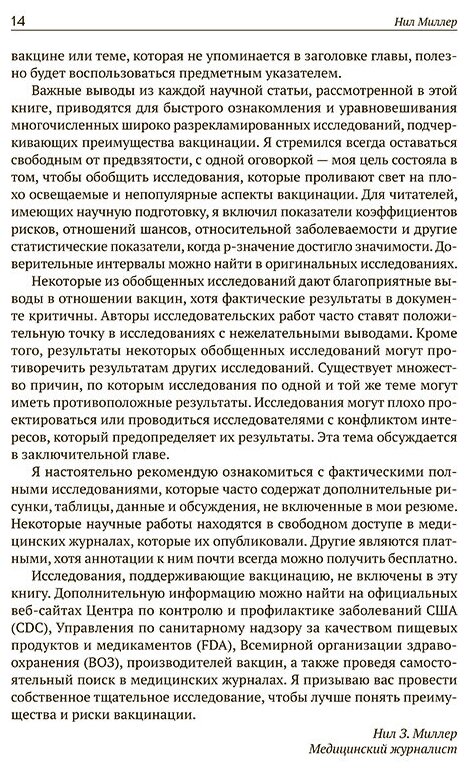 14

Нил Миллер

вакцине или теме, которая не упоминается в заголовке главы, полезно будет воспользоваться предметным указателем.

Важные выводы из каждой научной статьи, рассмотренной в этой книге, приводятся для быстрого ознакомления и уравновешивания многочисленных широко разрекламированных исследований, подчеркивающих преимущества вакцинации. Я стремился всегда оставаться свободным от предвзятости, с одной оговоркой — моя цель состояла в том, чтобы обобщить исследования, которые проливают свет на плохо освещаемые и непопулярные аспекты вакцинации. Для читателей, имеющих научную подготовку, я включил показатели коэффициентов рисков, отношений шансов, относительной заболеваемости и другие статистические показатели, когда p-значение достигло значимости. Доверительные интервалы можно найти в оригинальных исследованиях.

Некоторые из обобщенных исследований дают благоприятные выводы в отношении вакцин, хотя фактические результаты в документе критичны. Авторы исследовательских работ часто ставят положительную точку в исследованиях с нежелательными выводами. Кроме того, результаты некоторых обобщенных исследований могут противоречить результатам других исследований. Существует множество причин, по которым исследования по одной и той же теме могут иметь противоположные результаты. Исследования могут плохо проектироваться или проводиться исследователями с конфликтом интересов, который предопределяет их результаты. Эта тема обсуждается в заключительной главе.

Я настоятельно рекомендую ознакомиться с фактическими полными исследованиями, которые часто содержат дополнительные рисунки, таблицы, данные и обсуждения, не включенные в мои резюме. Некоторые научные работы находятся в свободном доступе в медицинских журналах, которые их опубликовали. Другие являются платными, хотя аннотации к ним почти всегда можно получить бесплатно.

Исследования, поддерживающие вакцинацию, не включены в эту книгу. Дополнительную информацию можно найти на официальных веб-сайтах Центра по контролю и профилактике заболеваний США (CDC), Управления по санитарному надзору за качеством пищевых продуктов и медикаментов (FDA), Всемирной организации здравоохранения (ВОЗ), производителей вакцин, а также проведя самостоятельный поиск в медицинских журналах. Я призываю вас провести собственное тщательное исследование, чтобы лучше понять преимущества и риски вакцинации.

Нил З. Миллер
Медицинский журналист